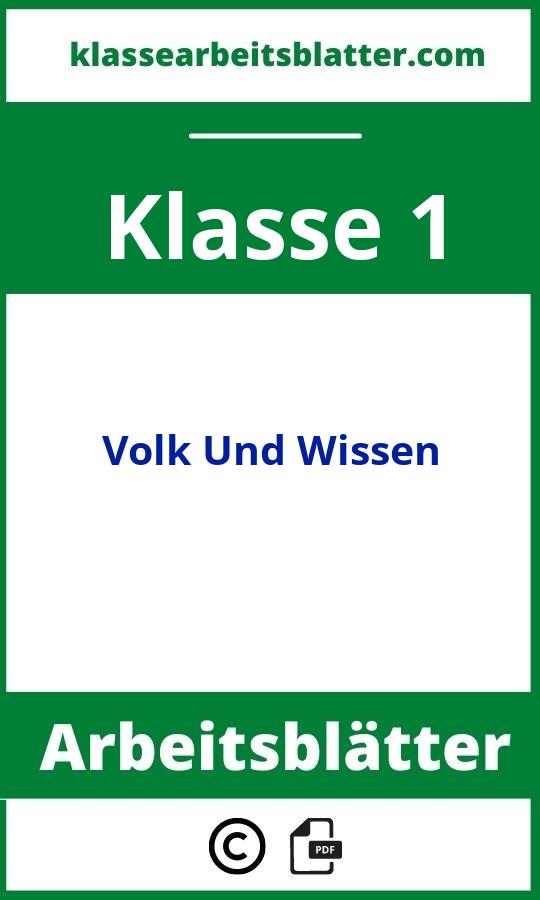 klassearbeitsblatter.com

Klasse 1

Volk Und Wissen

Arbeitsblätter

©

PDF